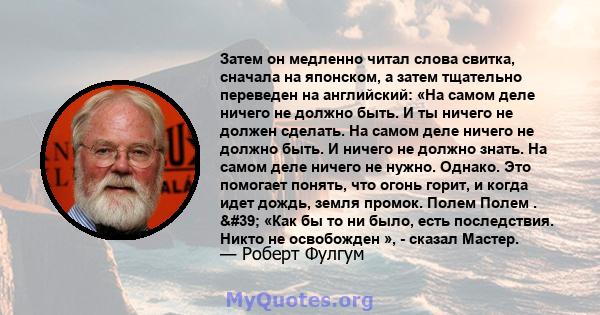 Затем он медленно читал слова свитка, сначала на японском, а затем тщательно переведен на английский: «На самом деле ничего не должно быть. И ты ничего не должен сделать. На самом деле ничего не должно быть. И ничего не должно знать. На самом деле ничего не нужно. Однако. Это помогает понять, что огонь горит, и когда идет дождь, земля промок. Полем Полем . &#39; «Как бы то ни было, есть последствия. Никто не освобожден », - сказал Мастер.
— Роберт Фулгум

MyQuotes.org